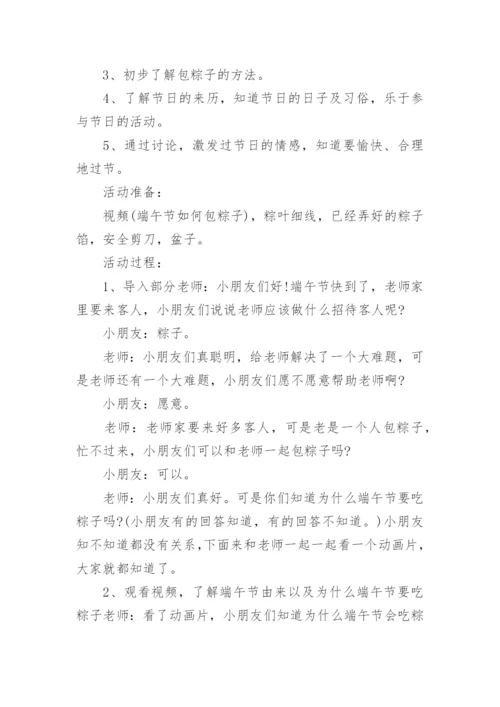 3、初步了解包粽子的方法。

4、了解节日的来历，知道节日的日子及习俗，乐于参与节日的活动。

5、通过讨论，激发过节日的情感，知道要愉快、合理地过节。

活动准备：

视频(端午节如何包粽子)，粽叶细线，已经弄好的粽子馅，安全剪刀，盆子。

活动过程：

1、导入部分老师：小朋友们好!端午节快到了，老师家里要来客人，小朋友们说说老师应该做什么招待客人呢?

小朋友：粽子。

老师：小朋友们真聪明，给老师解决了一个大难题，可是老师还有一个大难题，小朋友们愿不愿意帮助老师啊?

小朋友：愿意。

老师：老师家要来好多客人，可是老是一个人包粽子，忙不过来，小朋友们可以和老师一起包粽子吗?

小朋友：可以。

老师：小朋友们真好。可是你们知道为什么端午节要吃粽子吗?(小朋友有的回答知道，有的回答不知道。)小朋友知不知道都没有关系,下面来和老师一起一起看一个动画片，大家就都知道了。

2、观看视频，了解端午节由来以及为什么端午节要吃粽子老师：看了动画片，小朋友们知道为什么端午节会吃粽